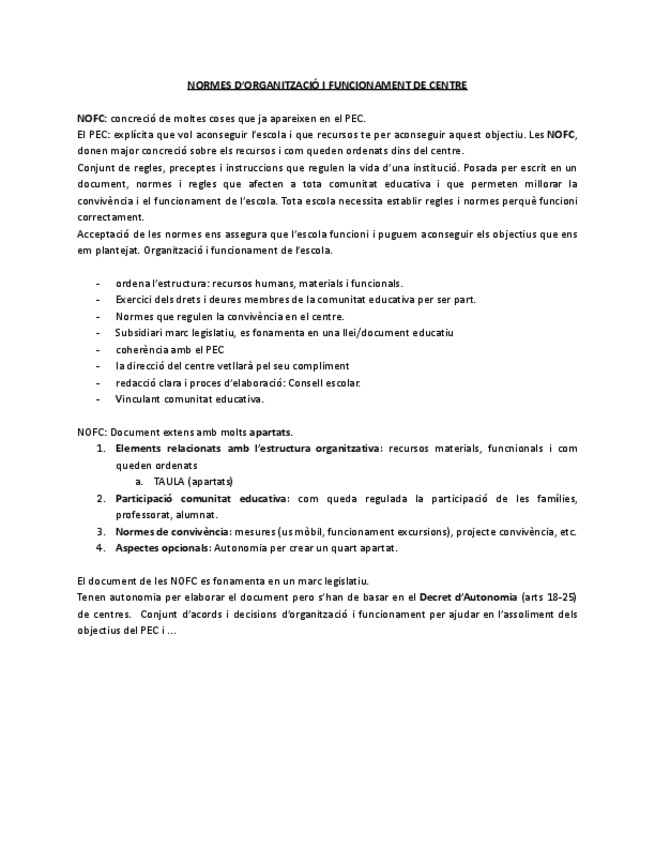 NORMES D'ORGANITZACIÓ I FUNCIONAMENT DE CENTRE

NOFC: concreció de moltes coses que ja apareixen en el PEC.
El PEC: explícita que vol aconseguir l'escola i que recursos te per aconseguir aquest objectiu. Les NOFC, donen major concreció sobre els recursos i com queden ordenats dins del centre.
Conjunt de regles, preceptes i instruccions que regulen la vida d'una institució. Posada per escrit en un document, normes i regles que afecten a tota comunitat educativa i que permeten millorar la convivència i el funcionament de l'escola. Tota escola necessita establir regles i normes perquè funcioni correctament.
Acceptació de les normes ens assegura que l'escola funcioni i puguem aconseguir els objectius que ens em plantejat. Organització i funcionament de l'escola.

- ordena l'estructura: recursos humans, materials i funcionals.
- Exercici dels drets i deures membres de la comunitat educativa per ser part.
- Normes que regulen la convivència en el centre.
- Subsidiari marc legislatiu, es fonamenta en una llei/document educatiu
- coherència amb el PEC
- la direcció del centre vetllarà pel seu compliment
- redacció clara i proces d'elaboració: Consell escolar.
- Vinculant comunitat educativa.

NOFC: Document extens amb molts apartats.
1. Elements relacionats amb l'estructura organitzativa: recursos materials, funcnionals i com queden ordenats
 a. TAULA (apartats)
2. Participació comunitat educativa: com queda regulada la participació de les famílies, professorat, alumnat.
3. Normes de convivència: mesures (us mòbil, funcionament excursions), projecte convivència, etc.
4. Aspectes opcionals: Autonomia per crear un quart apartat.

El document de les NOFC es fonamenta en un marc legislatiu.
Tenen autonomia per elaborar el document pero s'han de basar en el Decret d'Autonomia (arts 18-25) de centres. Conjunt d'acords i decisions d'organització i funcionament per ajudar en l'assoliment dels objectius del PEC i ...